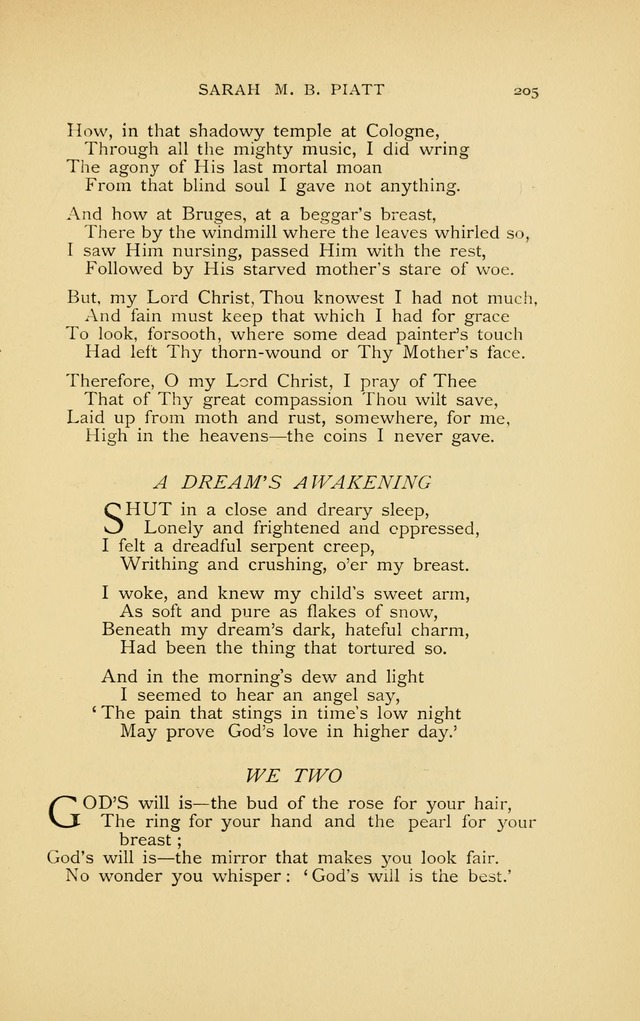 SARAH M. B. PIATT 205

How, in that shadowy temple at Cologne,
Through all the mighty music, I did wring
The agony of His last mortal moan
From that blind soul I gave not anything.

And how at Bruges, at a beggar's breast,
There by the windmill where the leaves whirled so,
I saw Him nursing, passed Him with the rest,
Followed by His starved mother's stare of woe.

But, my Lord Christ, Thou knowest I had not much,
And fain must keep that which I had for grace
To look, forsooth, where some dead painter's touch
Had left Thy thorn-wound or Thy Mother's face.

Therefore, O my Lord Christ, I pray of Thee
That of Thy great compassion Thou wilt save,
Laid up from moth and rust, somewhere, for me,
High in the heavens—the coins I never gave.

A DREAM'S AWAKENING

SHUT in a close and dreary sleep,
Lonely and frightened and oppressed,
I felt a dreadful serpent creep,
Writhing and crushing, o'er my breast.

I woke, and knew my child's sweet arm,
As soft and pure as flakes of snow,
Beneath my dream's dark, hateful charm,
Had been the thing that tortured so.

And in the morning's dew and light
I seemed to hear an angel say,
'The pain that stings in time's low night
May prove God's love in higher day.'

WE TWO

GOD'S will is—the bud of the rose for your hair,
The ring for your hand and the pearl for your breast;
God's will is—the mirror that makes you look fair.
No wonder you whisper: 'God's will is the best.'